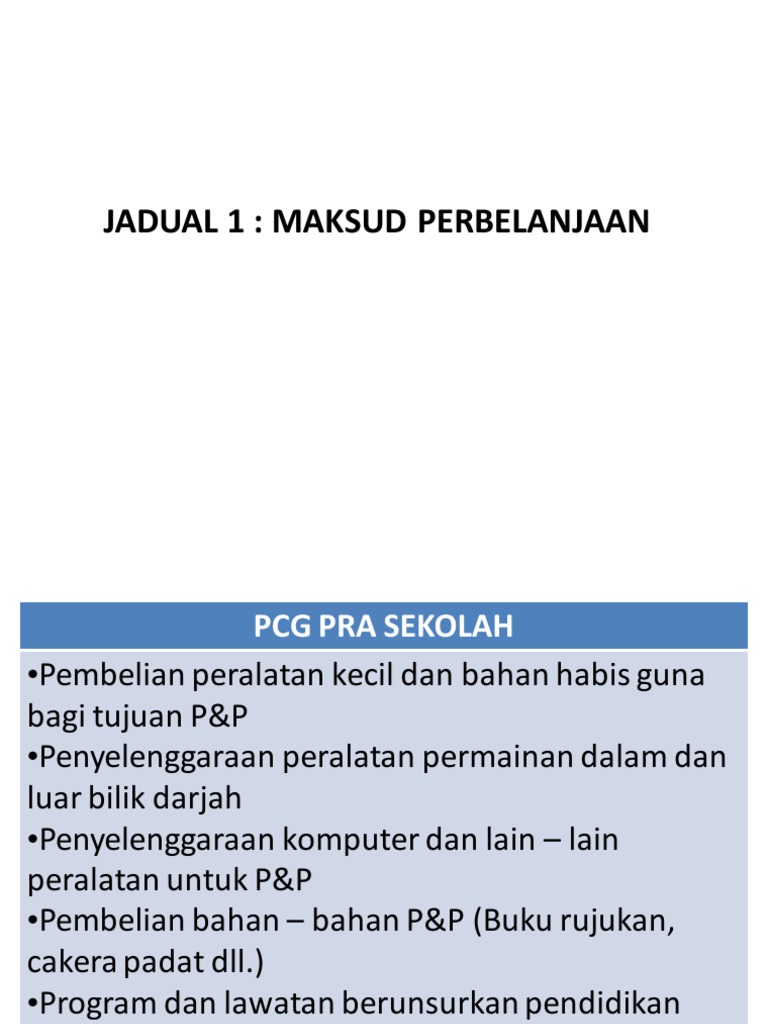 JADUAL 1 : MAKSUD PERBELANJAAN

| PCG PRA SEKOLAH |
|---|
| •Pembelian peralatan kecil dan bahan habis guna bagi tujuan P&P •Penyelenggaraan peralatan permainan dalam dan luar bilik darjah •Penyelenggaraan komputer dan lain – lain peralatan untuk P&P •Pembelian bahan – bahan P&P (Buku rujukan, cakera padat dll.) •Program dan lawatan berunsurkan pendidikan |